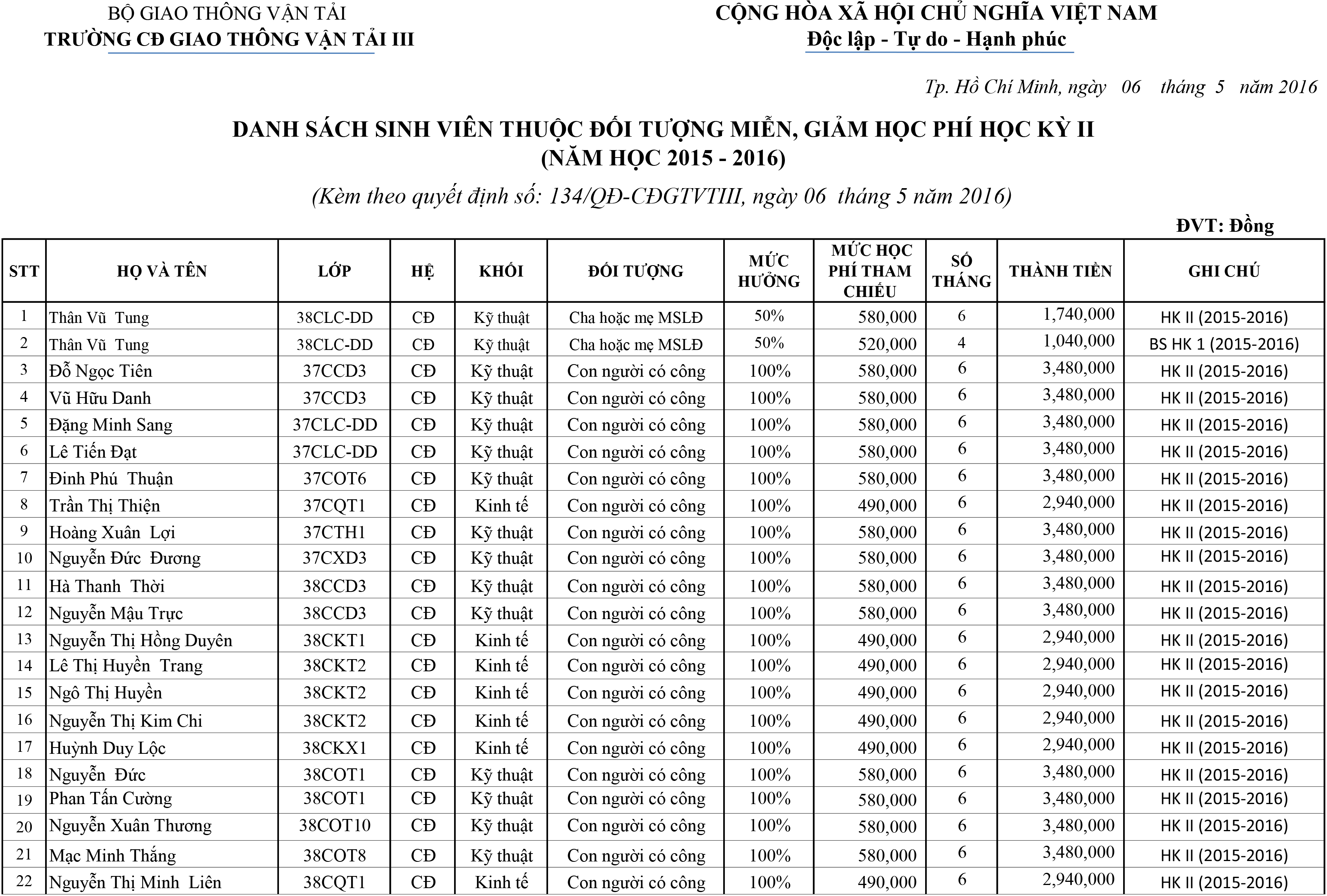 BỘ GIAO THÔNG VẬN TẢI
TRƯỜNG CĐ GIAO THÔNG VẬN TẢI III

CỘNG HÒA XÃ HỘI CHỦ NGHĨA VIỆT NAM
Độc lập - Tự do - Hạnh phúc

Tp. Hồ Chí Minh, ngày 06 tháng 5 năm 2016

DANH SÁCH SINH VIÊN THUỘC ĐỐI TƯỢNG MIỄN, GIẢM HỌC PHÍ HỌC KỲ II
(NĂM HỌC 2015 - 2016)

(Kèm theo quyết định số: 134/QĐ-CĐGTVTIII, ngày 06 tháng 5 năm 2016)

ĐVT: Đồng

| STT | HỌ VÀ TÊN | LỚP | HỆ | KHỐI | ĐỐI TƯỢNG | MỨC HƯỞNG | MỨC HỌC PHÍ THAM CHIẾU | SỐ THÁNG | THÀNH TIỀN | GHI CHÚ |
|---|---|---|---|---|---|---|---|---|---|---|
| 1 | Thân Vũ Tung | 38CLC-DD | CĐ | Kỹ thuật | Cha hoặc mẹ MSLĐ | 50% | 580,000 | 6 | 1,740,000 | HK II (2015-2016) |
| 2 | Thân Vũ Tung | 38CLC-DD | CĐ | Kỹ thuật | Cha hoặc mẹ MSLĐ | 50% | 520,000 | 4 | 1,040,000 | BS HK 1 (2015-2016) |
| 3 | Đỗ Ngọc Tiên | 37CCD3 | CĐ | Kỹ thuật | Con người có công | 100% | 580,000 | 6 | 3,480,000 | HK II (2015-2016) |
| 4 | Vũ Hữu Danh | 37CCD3 | CĐ | Kỹ thuật | Con người có công | 100% | 580,000 | 6 | 3,480,000 | HK II (2015-2016) |
| 5 | Đặng Minh Sang | 37CLC-DD | CĐ | Kỹ thuật | Con người có công | 100% | 580,000 | 6 | 3,480,000 | HK II (2015-2016) |
| 6 | Lê Tiến Đạt | 37CLC-DD | CĐ | Kỹ thuật | Con người có công | 100% | 580,000 | 6 | 3,480,000 | HK II (2015-2016) |
| 7 | Đinh Phú Thuận | 37COT6 | CĐ | Kỹ thuật | Con người có công | 100% | 580,000 | 6 | 3,480,000 | HK II (2015-2016) |
| 8 | Trần Thị Thiện | 37CQT1 | CĐ | Kinh tế | Con người có công | 100% | 490,000 | 6 | 2,940,000 | HK II (2015-2016) |
| 9 | Hoàng Xuân Lợi | 37CTH1 | CĐ | Kỹ thuật | Con người có công | 100% | 580,000 | 6 | 3,480,000 | HK II (2015-2016) |
| 10 | Nguyễn Đức Đương | 37CXD3 | CĐ | Kỹ thuật | Con người có công | 100% | 580,000 | 6 | 3,480,000 | HK II (2015-2016) |
| 11 | Hà Thanh Thời | 38CCD3 | CĐ | Kỹ thuật | Con người có công | 100% | 580,000 | 6 | 3,480,000 | HK II (2015-2016) |
| 12 | Nguyễn Mậu Trực | 38CCD3 | CĐ | Kỹ thuật | Con người có công | 100% | 580,000 | 6 | 3,480,000 | HK II (2015-2016) |
| 13 | Nguyễn Thị Hồng Duyên | 38CKT1 | CĐ | Kinh tế | Con người có công | 100% | 490,000 | 6 | 2,940,000 | HK II (2015-2016) |
| 14 | Lê Thị Huyền Trang | 38CKT2 | CĐ | Kinh tế | Con người có công | 100% | 490,000 | 6 | 2,940,000 | HK II (2015-2016) |
| 15 | Ngô Thị Huyền | 38CKT2 | CĐ | Kinh tế | Con người có công | 100% | 490,000 | 6 | 2,940,000 | HK II (2015-2016) |
| 16 | Nguyễn Thị Kim Chi | 38CKT2 | CĐ | Kinh tế | Con người có công | 100% | 490,000 | 6 | 2,940,000 | HK II (2015-2016) |
| 17 | Huỳnh Duy Lộc | 38CKX1 | CĐ | Kinh tế | Con người có công | 100% | 490,000 | 6 | 2,940,000 | HK II (2015-2016) |
| 18 | Nguyễn Đức | 38COT1 | CĐ | Kỹ thuật | Con người có công | 100% | 580,000 | 6 | 3,480,000 | HK II (2015-2016) |
| 19 | Phan Tấn Cường | 38COT1 | CĐ | Kỹ thuật | Con người có công | 100% | 580,000 | 6 | 3,480,000 | HK II (2015-2016) |
| 20 | Nguyễn Xuân Thương | 38COT10 | CĐ | Kỹ thuật | Con người có công | 100% | 580,000 | 6 | 3,480,000 | HK II (2015-2016) |
| 21 | Mạc Minh Thắng | 38COT8 | CĐ | Kỹ thuật | Con người có công | 100% | 580,000 | 6 | 3,480,000 | HK II (2015-2016) |
| 22 | Nguyễn Thị Minh Liên | 38CQT1 | CĐ | Kinh tế | Con người có công | 100% | 490,000 | 6 | 2,940,000 | HK II (2015-2016) |